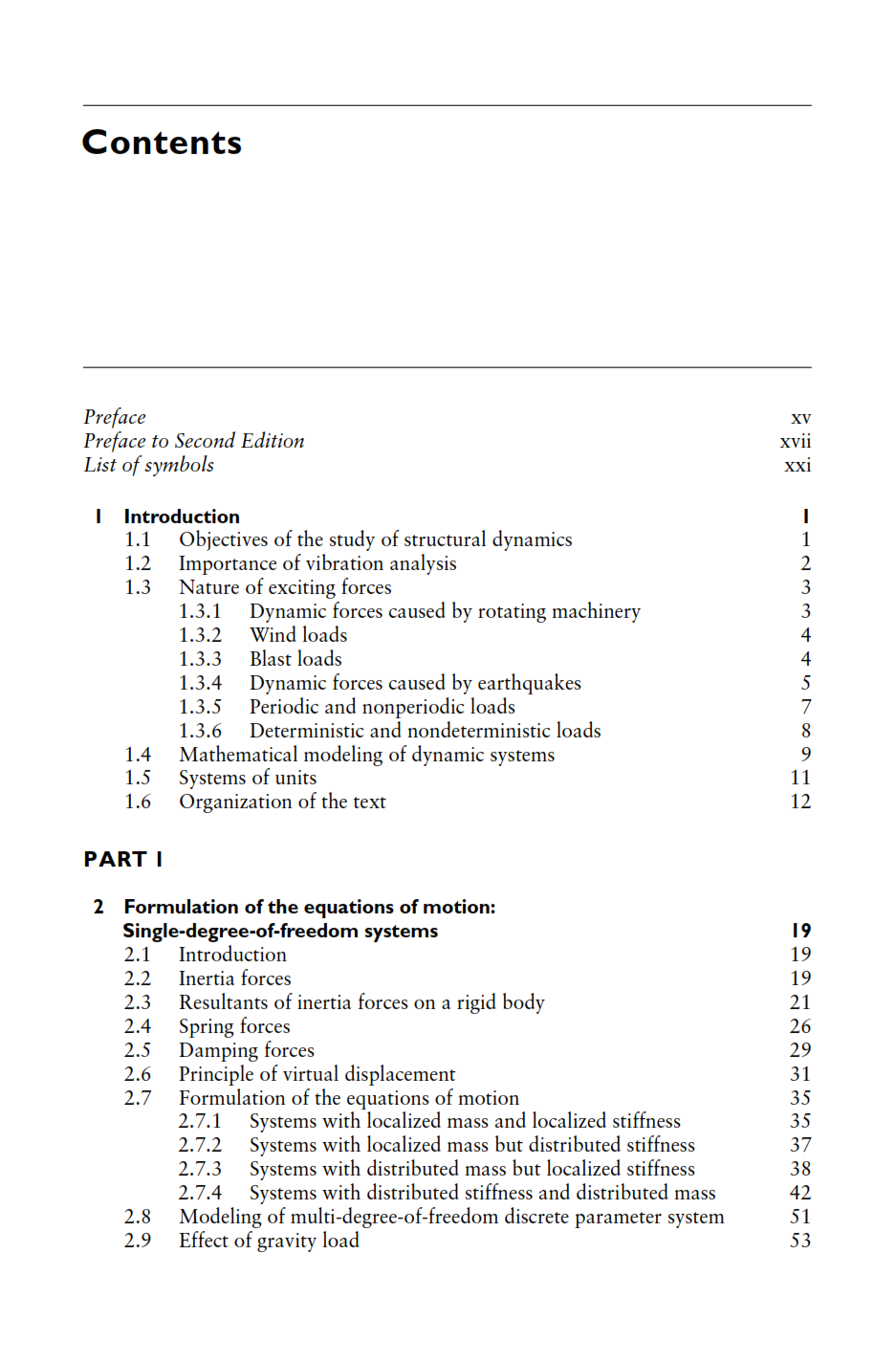 Contents

Preface xv
Preface to Second Edition xvii
List of symbols xxi

1 Introduction 1
1.1 Objectives of the study of structural dynamics 1
1.2 Importance of vibration analysis 2
1.3 Nature of exciting forces 3
1.3.1 Dynamic forces caused by rotating machinery 3
1.3.2 Wind loads 4
1.3.3 Blast loads 4
1.3.4 Dynamic forces caused by earthquakes 5
1.3.5 Periodic and nonperiodic loads 7
1.3.6 Deterministic and nondeterministic loads 8
1.4 Mathematical modeling of dynamic systems 9
1.5 Systems of units 11
1.6 Organization of the text 12

PART I

2 Formulation of the equations of motion: Single-degree-of-freedom systems 19
2.1 Introduction 19
2.2 Inertia forces 19
2.3 Resultants of inertia forces on a rigid body 21
2.4 Spring forces 26
2.5 Damping forces 29
2.6 Principle of virtual displacement 31
2.7 Formulation of the equations of motion 35
2.7.1 Systems with localized mass and localized stiffness 35
2.7.2 Systems with localized mass but distributed stiffness 37
2.7.3 Systems with distributed mass but localized stiffness 38
2.7.4 Systems with distributed stiffness and distributed mass 42
2.8 Modeling of multi-degree-of-freedom discrete parameter system 51
2.9 Effect of gravity load 53